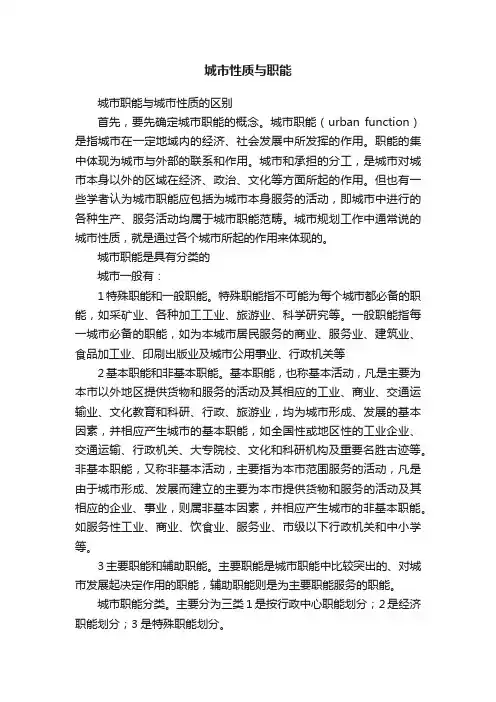 城市性质与职能

城市职能与城市性质的区别

首先，要先确定城市职能的概念。城市职能（urban function）是指城市在一定地域内的经济、社会发展中所发挥的作用。职能的集中体现为城市与外部的联系和作用。城市和承担的分工，是城市对城市本身以外的区域在经济、政治、文化等方面所起的作用。但也有一些学者认为城市职能应包括为城市本身服务的活动，即城市中进行的各种生产、服务活动均属于城市职能范畴。城市规划工作中通常说的城市性质，就是通过各个城市所起的作用来体现的。

城市职能是具有分类的

城市一般有：

1 特殊职能和一般职能。特殊职能指不可能为每个城市都必备的职能，如采矿业、各种加工工业、旅游业、科学研究等。一般职能指每一城市必备的职能，如为本城市居民服务的商业、服务业、建筑业、食品加工业、印刷出版业及城市公用事业、行政机关等

2 基本职能和非基本职能。基本职能，也称基本活动，凡是主要为本市以外地区提供货物和服务的活动及其相应的工业、商业、交通运输业、文化教育和科研、行政、旅游业，均为城市形成、发展的基本因素，并相应产生城市的基本职能，如全国性或地区性的工业企业、交通运输、行政机关、大专院校、文化和科研机构及重要名胜古迹等。非基本职能，又称非基本活动，主要指为本市范围服务的活动，凡是由于城市形成、发展而建立的主要为本市提供货物和服务的活动及其相应的企业、事业，则属非基本因素，并相应产生城市的非基本职能。如服务性工业、商业、饮食业、服务业、市级以下行政机关和中小学等。

3 主要职能和辅助职能。主要职能是城市职能中比较突出的、对城市发展起决定作用的职能，辅助职能则是为主要职能服务的职能。

城市职能分类。主要分为三类 1 是按行政中心职能划分；2 是经济职能划分；3 是特殊职能划分。